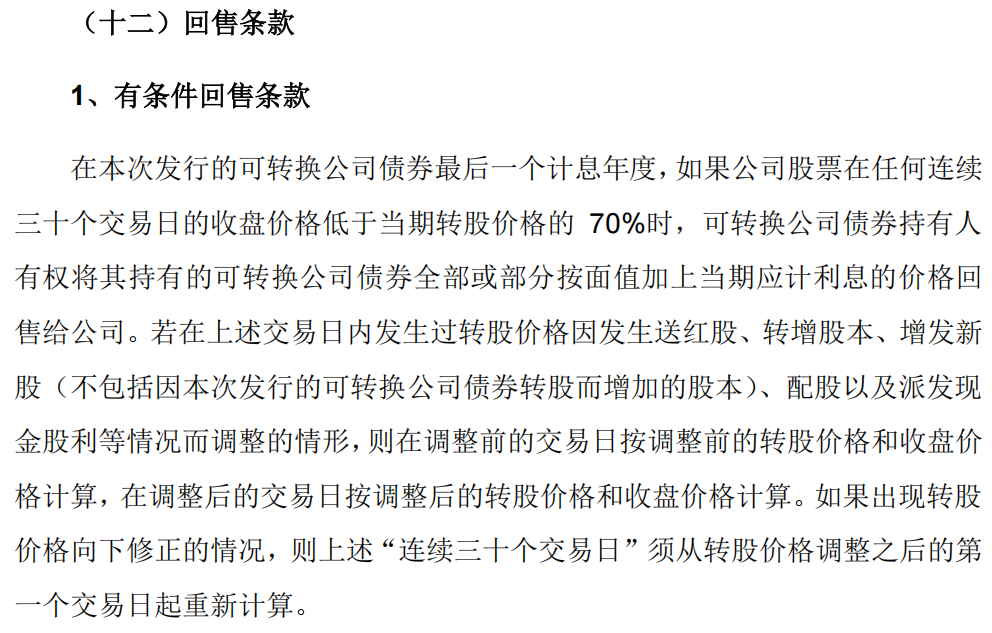 （十二）回售条款

1、有条件回售条款

在本次发行的可转换公司债券最后一个计息年度，如果公司股票在任何连续三十个交易日的收盘价格低于当期转股价格的70%时，可转换公司债券持有人有权将其持有的可转换公司债券全部或部分按面值加上当期应计利息的价格回售给公司。若在上述交易日内发生过转股价格因发生送红股、转增股本、增发新股（不包括因本次发行的可转换公司债券转股而增加的股本）、配股以及派发现金股利等情况而调整的情形，则在调整前的交易日按调整前的转股价格和收盘价格计算，在调整后的交易日按调整后的转股价格和收盘价格计算。如果出现转股价格向下修正的情况，则上述“连续三十个交易日”须从转股价格调整之后的第一个交易日起重新计算。